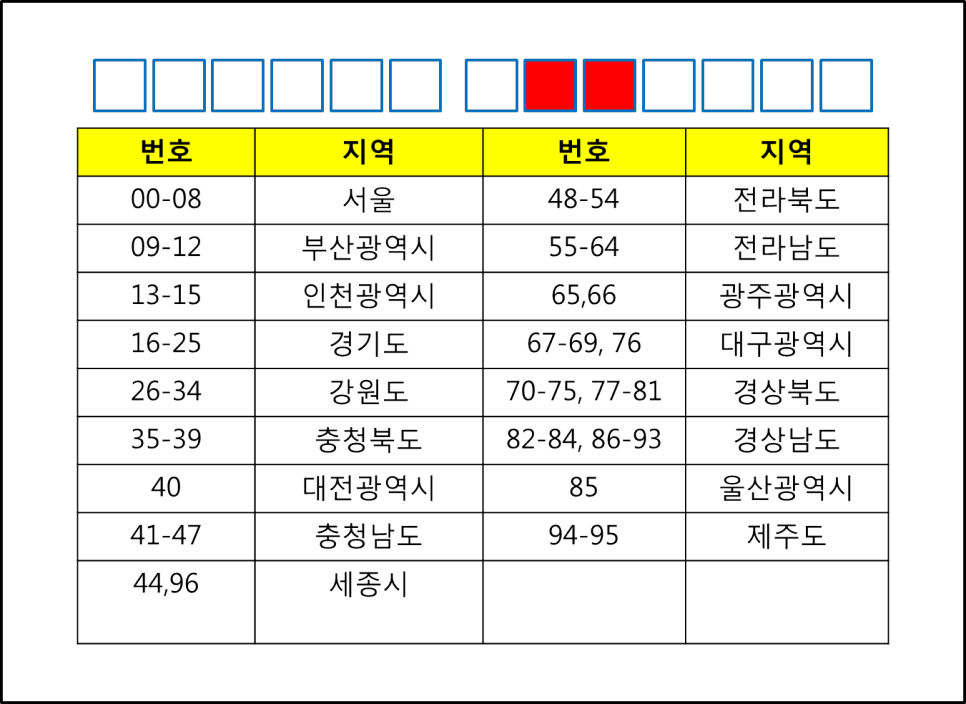 | 번호 | 지역 | 번호 | 지역 |
|---|---|---|---|
| 00-08 | 서울 | 48-54 | 전라북도 |
| 09-12 | 부산광역시 | 55-64 | 전라남도 |
| 13-15 | 인천광역시 | 65,66 | 광주광역시 |
| 16-25 | 경기도 | 67-69, 76 | 대구광역시 |
| 26-34 | 강원도 | 70-75, 77-81 | 경상북도 |
| 35-39 | 충청북도 | 82-84, 86-93 | 경상남도 |
| 40 | 대전광역시 | 85 | 울산광역시 |
| 41-47 | 충청남도 | 94-95 | 제주도 |
| 44,96 | 세종시 | | |